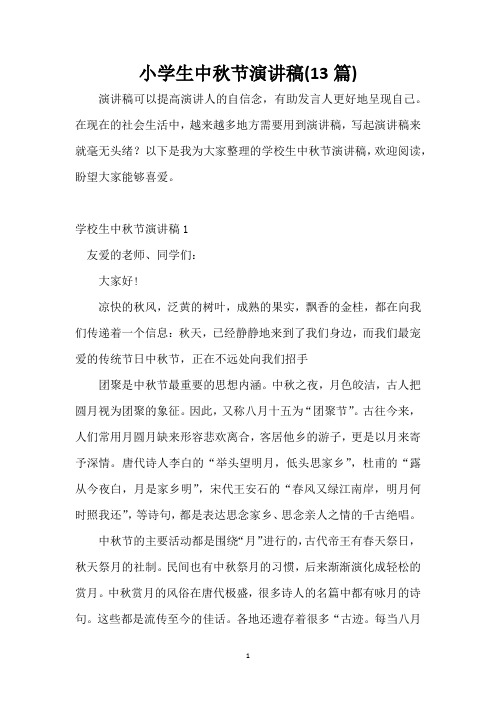 小学生中秋节演讲稿(13 篇)

演讲稿可以提高演讲人的自信念，有助发言人更好地呈现自己。在现在的社会生活中，越来越多地方需要用到演讲稿，写起演讲稿来就毫无头绪？以下是我为大家整理的学校生中秋节演讲稿，欢迎阅读，盼望大家能够喜爱。

学校生中秋节演讲稿 1

友爱的老师、同学们：

大家好！

凉快的秋风，泛黄的树叶，成熟的果实，飘香的金桂，都在向我们传递着一个信息：秋天，已经静静地来到了我们身边，而我们最宠爱的传统节日中秋节，正在不远处向我们招手

团聚是中秋节最重要的思想内涵。中秋之夜，月色皎洁，古人把圆月视为团聚的象征。因此，又称八月十五为“团聚节”。古往今来，人们常用月圆月缺来形容悲欢离合，客居他乡的游子，更是以月来寄予深情。唐代诗人李白的“举头望明月，低头思家乡”，杜甫的“露从今夜白，月是家乡明”，宋代王安石的“春风又绿江南岸，明月何时照我还”，等诗句，都是表达思念家乡、思念亲人之情的千古绝唱。

中秋节的主要活动都是围绕“月”进行的，古代帝王有春天祭日，秋天祭月的社制。民间也有中秋祭月的习惯，后来渐渐演化成轻松的赏月。中秋赏月的风俗在唐代极盛，很多诗人的名篇中都有咏月的诗句。这些都是流传至今的佳话。各地还遗存着很多“古迹。每当八月

1